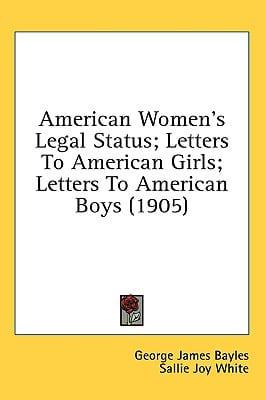 American Women's Legal Status; Letters To American Girls; Letters To American Boys (1905)

George James Bayles
Sallie Joy White